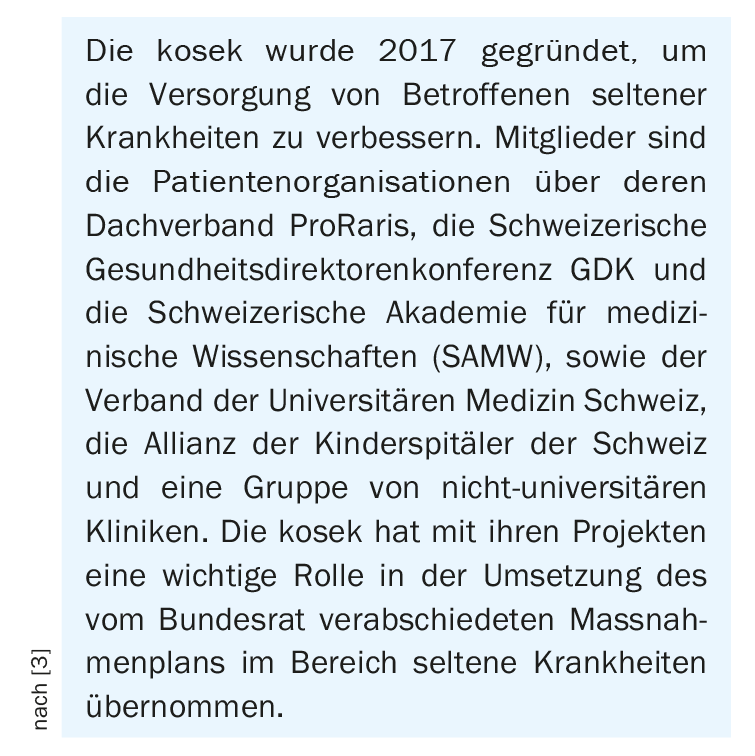 Die kosek wurde 2017 gegründet, um die Versorgung von Betroffenen seltener Krankheiten zu verbessern. Mitglieder sind die Patientenorganisationen über deren Dachverband ProRaris, die Schweizerische Gesundheitsdirektorenkonferenz GDK und die Schweizerische Akademie für medizinische Wissenschaften (SAMW), sowie der Verband der Universitären Medizin Schweiz, die Allianz der Kinderspitäler der Schweiz und eine Gruppe von nicht-universitären Kliniken. Die kosek hat mit ihren Projekten eine wichtige Rolle in der Umsetzung des vom Bundesrat verabschiedeten Massnahmenplans im Bereich seltene Krankheiten übernommen.

nach [3]